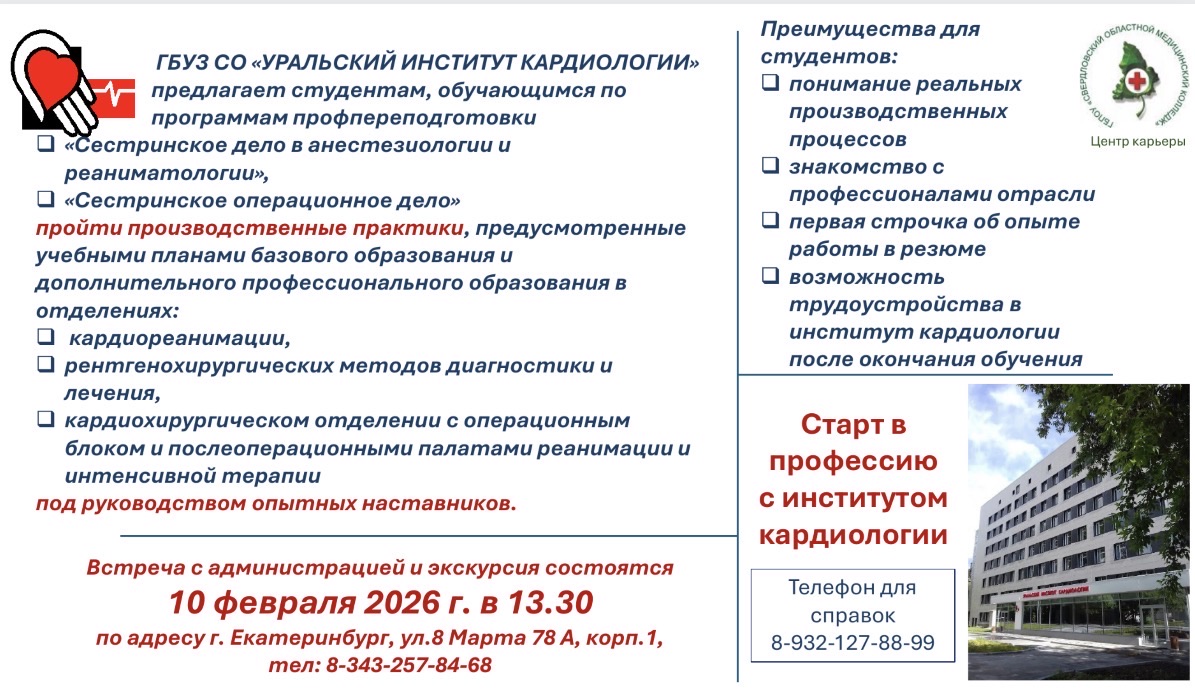 ГБУЗ СО «УРАЛЬСКИЙ ИНСТИТУТ КАРДИОЛОГИИ» предлагает студентам, обучающимся по программам профпереподготовки

❑ «Сестринское дело в анестезиологии и реаниматологии»,
❑ «Сестринское операционное дело»

пройти производственные практики, предусмотренные учебными планами базового образования и дополнительного профессионального образования в отделениях:

❑ кардиореанимации,
❑ рентгенохирургических методов диагностики и лечения,
❑ кардиохирургическом отделении с операционным блоком и послеоперационными палатами реанимации и интенсивной терапии

под руководством опытных наставников.

Встреча с администрацией и экскурсия состоятся
10 февраля 2026 г. в 13.30
по адресу г. Екатеринбург, ул.8 Марта 78 А, корп.1,
тел: 8-343-257-84-68

Преимущества для студентов:
❑ понимание реальных производственных процессов
❑ знакомство с профессионалами отрасли
❑ первая строчка об опыте работы в резюме
❑ возможность трудоустройства в институт кардиологии после окончания обучения

ГБПОУ «СВЕРДЛОВСКИЙ ОБЛАСТНОЙ МЕДИЦИНСКИЙ КОЛЛЕДЖ»
Центр карьеры

Старт в профессию с институтом кардиологии

Телефон для справок
8-932-127-88-99

УРАЛЬСКИЙ ИНСТИТУТ КАРДИОЛОГИИ